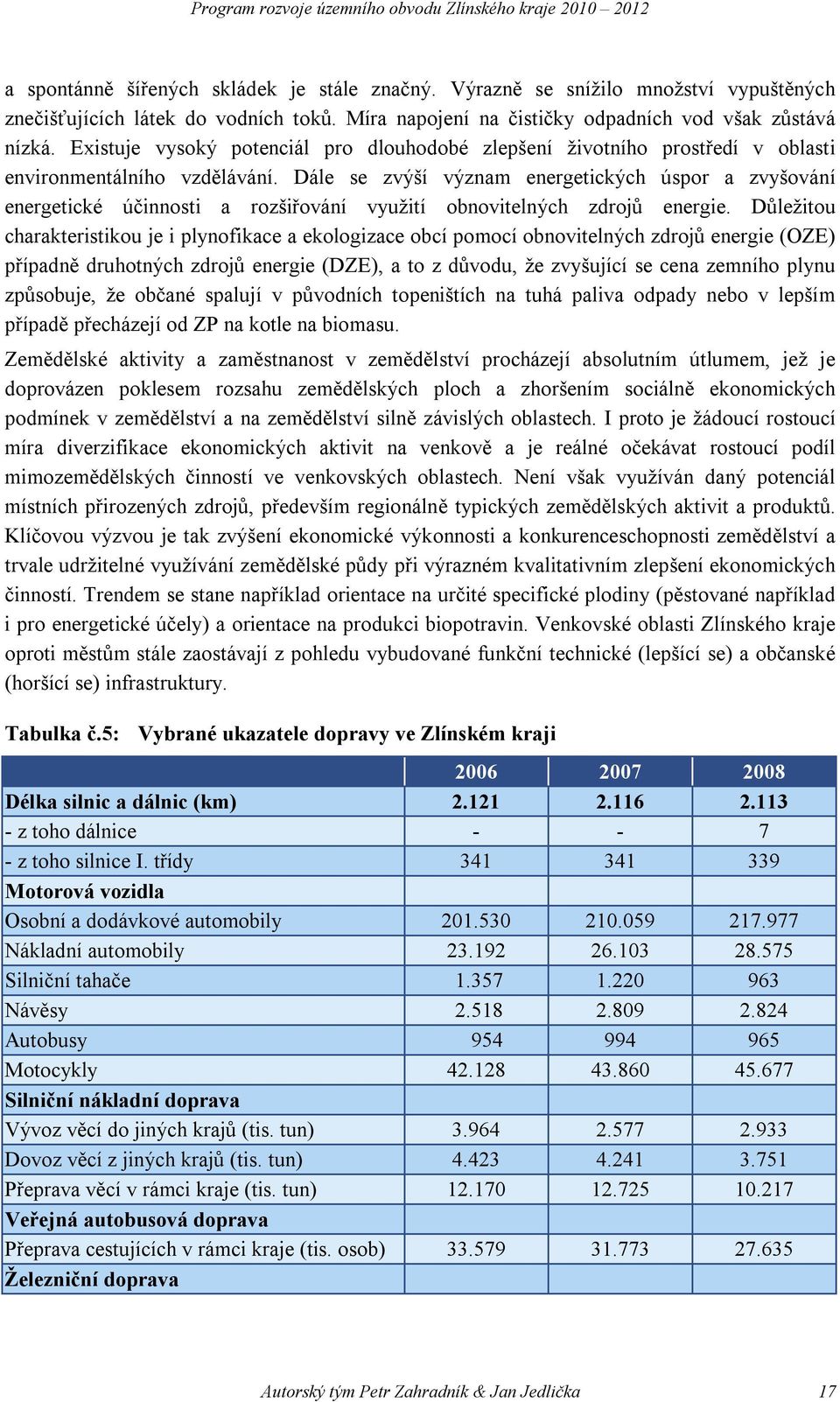 Program rozvoje územního obvodu Zlínského kraje 2010 – 2012

a spontánně šířených skládek je stále značný. Výrazně se snížilo množství vypuštěných znečišťujících látek do vodních toků. Míra napojení na čističky odpadních vod však zůstává nízká. Existuje vysoký potenciál pro dlouhodobé zlepšení životního prostředí v oblasti environmentálního vzdělávání. Dále se zvýší význam energetických úspor a zvyšování energetické účinnosti a rozšiřování využití obnovitelných zdrojů energie. Důležitou charakteristikou je i plynofikace a ekologizace obcí pomocí obnovitelných zdrojů energie (OZE) případně druhotných zdrojů energie (DZE), a to z důvodu, že zvyšující se cena zemního plynu způsobuje, že občané spalují v původních topeništích na tuhá paliva odpady nebo v lepším případě přecházejí od ZP na kotle na biomasu.

Zemědělské aktivity a zaměstnanost v zemědělství procházejí absolutním útlumem, jež je doprovázen poklesem rozsahu zemědělských ploch a zhoršením sociálně ekonomických podmínek v zemědělství a na zemědělství silně závislých oblastech. I proto je žádoucí rostoucí míra diverzifikace ekonomických aktivit na venkově a je reálné očekávat rostoucí podíl mimozemědělských činností ve venkovských oblastech. Není však využíván daný potenciál místních přirozených zdrojů, především regionálně typických zemědělských aktivit a produktů. Klíčovou výzvou je tak zvýšení ekonomické výkonnosti a konkurenceschopnosti zemědělství a trvale udržitelné využívání zemědělské půdy při výrazném kvalitativním zlepšení ekonomických činností. Trendem se stane například orientace na určité specifické plodiny (pěstované například i pro energetické účely) a orientace na produkci biopotravin. Venkovské oblasti Zlínského kraje oproti městům stále zaostávají z pohledu vybudované funkční technické (lepšící se) a občanské (horšící se) infrastruktury.

Tabulka č.5: Vybrané ukazatele dopravy ve Zlínském kraji

| | 2006 | 2007 | 2008 |
|---|---|---|---|
| Délka silnic a dálnic (km) | 2.121 | 2.116 | 2.113 |
| - z toho dálnice | - | - | 7 |
| - z toho silnice I. třídy | 341 | 341 | 339 |
| Motorová vozidla | | | |
| Osobní a dodávkové automobily | 201.530 | 210.059 | 217.977 |
| Nákladní automobily | 23.192 | 26.103 | 28.575 |
| Silniční tahače | 1.357 | 1.220 | 963 |
| Návěsy | 2.518 | 2.809 | 2.824 |
| Autobusy | 954 | 994 | 965 |
| Motocykly | 42.128 | 43.860 | 45.677 |
| Silniční nákladní doprava | | | |
| Vývoz věcí do jiných krajů (tis. tun) | 3.964 | 2.577 | 2.933 |
| Dovoz věcí z jiných krajů (tis. tun) | 4.423 | 4.241 | 3.751 |
| Přeprava věcí v rámci kraje (tis. tun) | 12.170 | 12.725 | 10.217 |
| Veřejná autobusová doprava | | | |
| Přeprava cestujících v rámci kraje (tis. osob) | 33.579 | 31.773 | 27.635 |
| Železniční doprava | | | |

Autorský tým Petr Zahradník & Jan Jedlička 17